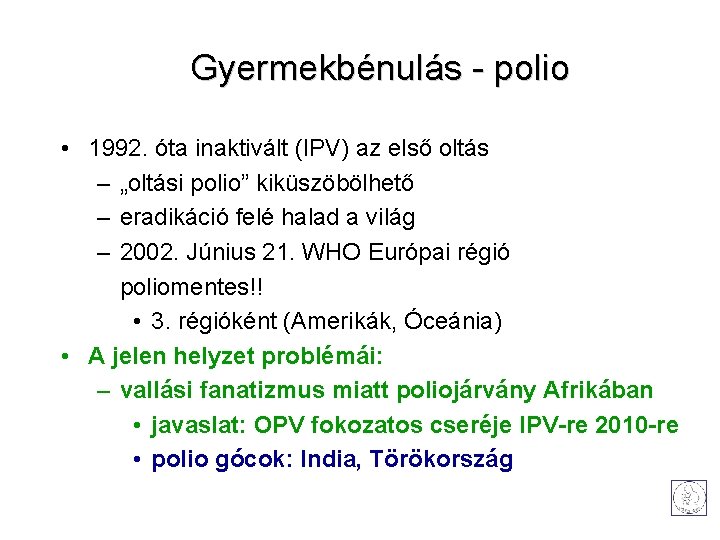 Gyermekbénulás - polio

• 1992. óta inaktivált (IPV) az első oltás
  – „oltási polio” kiküszöbölhető
  – eradikáció felé halad a világ
  – 2002. Június 21. WHO Európai régió poliomentes!!
    • 3. régióként (Amerikák, Óceánia)
• A jelen helyzet problémái:
  – vallási fanatizmus miatt poliojárvány Afrikában
    • javaslat: OPV fokozatos cseréje IPV-re 2010-re
    • polio gócok: India, Törökország